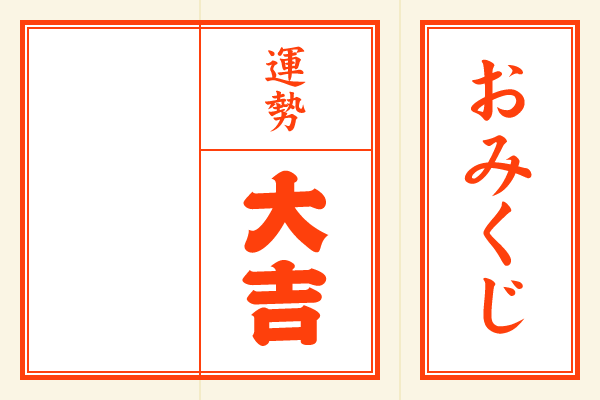 おみくじ

運勢

大吉